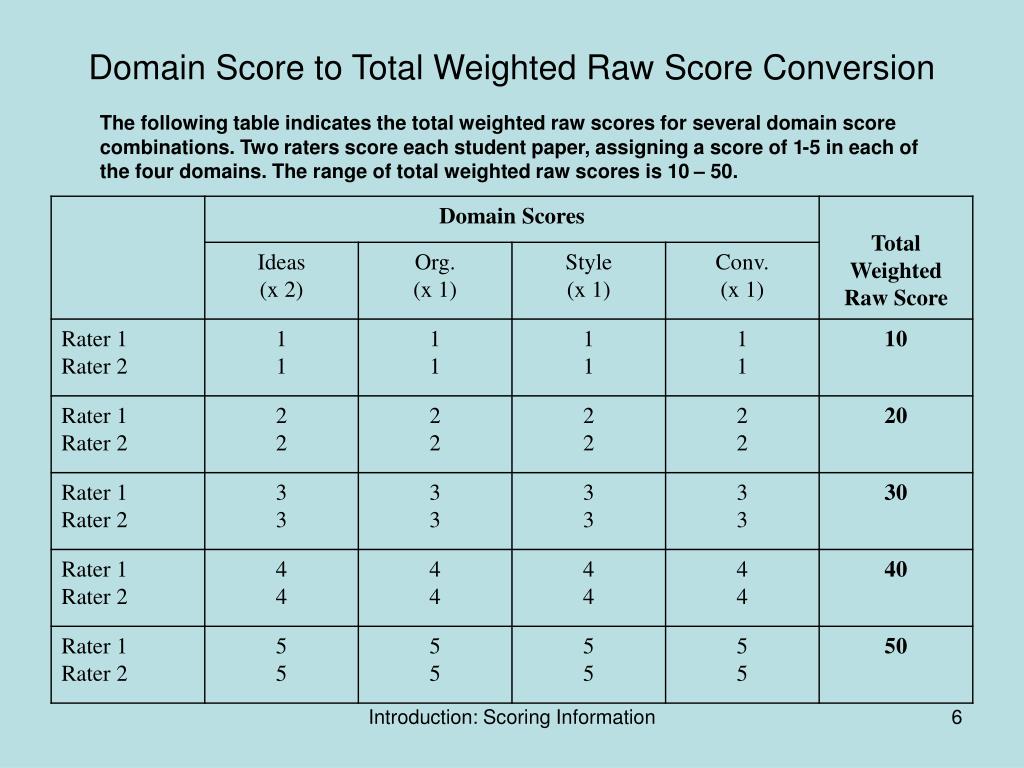 Domain Score to Total Weighted Raw Score Conversion

The following table indicates the total weighted raw scores for several domain score combinations. Two raters score each student paper, assigning a score of 1-5 in each of the four domains. The range of total weighted raw scores is 10 – 50.

| | Domain Scores | | | | Total Weighted Raw Score |
|---|---|---|---|---|---|
| | Ideas (x 2) | Org. (x 1) | Style (x 1) | Conv. (x 1) | |
| Rater 1 Rater 2 | 1 1 | 1 1 | 1 1 | 1 1 | 10 |
| Rater 1 Rater 2 | 2 2 | 2 2 | 2 2 | 2 2 | 20 |
| Rater 1 Rater 2 | 3 3 | 3 3 | 3 3 | 3 3 | 30 |
| Rater 1 Rater 2 | 4 4 | 4 4 | 4 4 | 4 4 | 40 |
| Rater 1 Rater 2 | 5 5 | 5 5 | 5 5 | 5 5 | 50 |

Introduction: Scoring Information

6